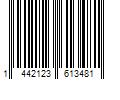 1 442123 613481